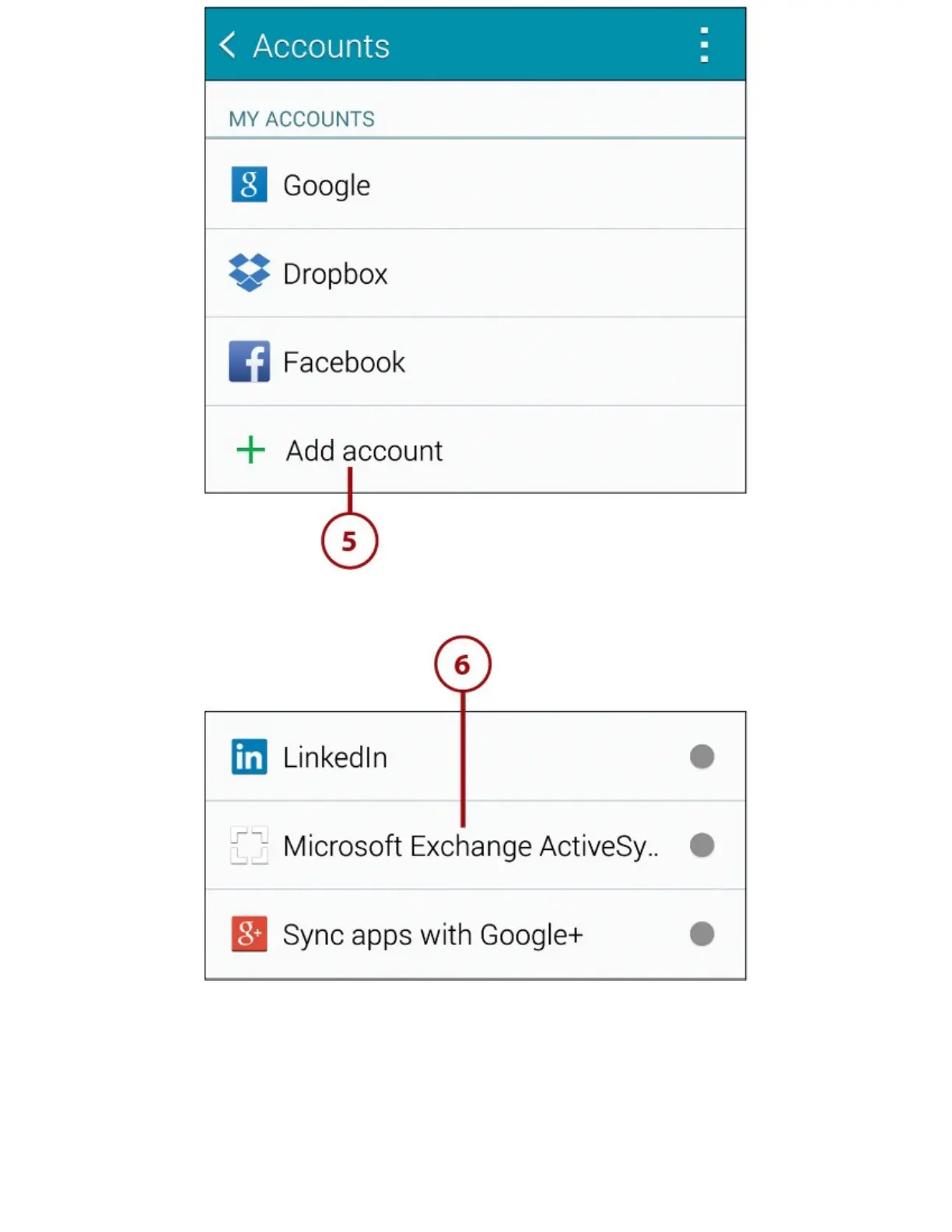 Accounts

MY ACCOUNTS

Google

Dropbox

Facebook

Add account

5

6

LinkedIn

Microsoft Exchange ActiveSy..

Sync apps with Google+